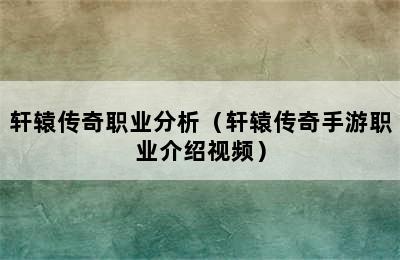 轩辕传奇职业分析（轩辕传奇手游职业介绍视频）